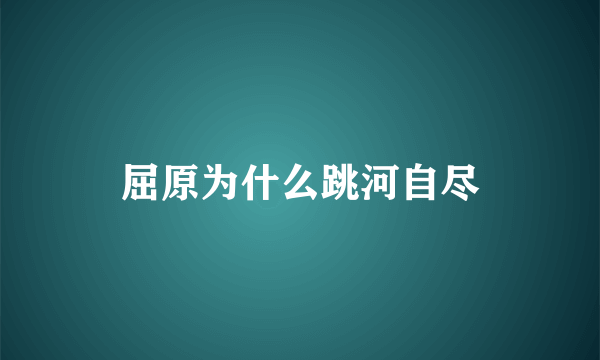 屈原为什么跳河自尽